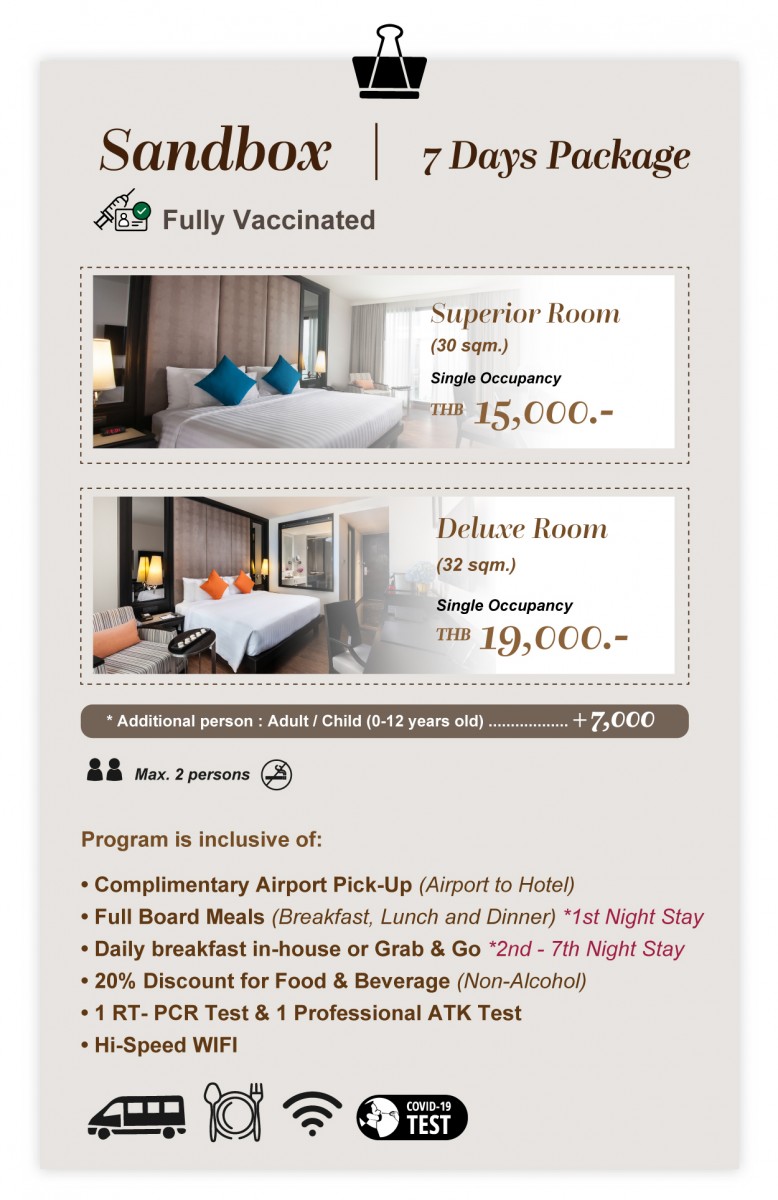 Sandbox | 7 Days Package

Fully Vaccinated

Superior Room
(30 sqm.)
Single Occupancy
THB 15,000.-

Deluxe Room
(32 sqm.)
Single Occupancy
THB 19,000.-

* Additional person : Adult / Child (0-12 years old) .................. +7,000

Max. 2 persons

Program is inclusive of:

• Complimentary Airport Pick-Up (Airport to Hotel)
• Full Board Meals (Breakfast, Lunch and Dinner) *1st Night Stay
• Daily breakfast in-house or Grab & Go *2nd - 7th Night Stay
• 20% Discount for Food & Beverage (Non-Alcohol)
• 1 RT- PCR Test & 1 Professional ATK Test
• Hi-Speed WIFI

COVID-19 TEST